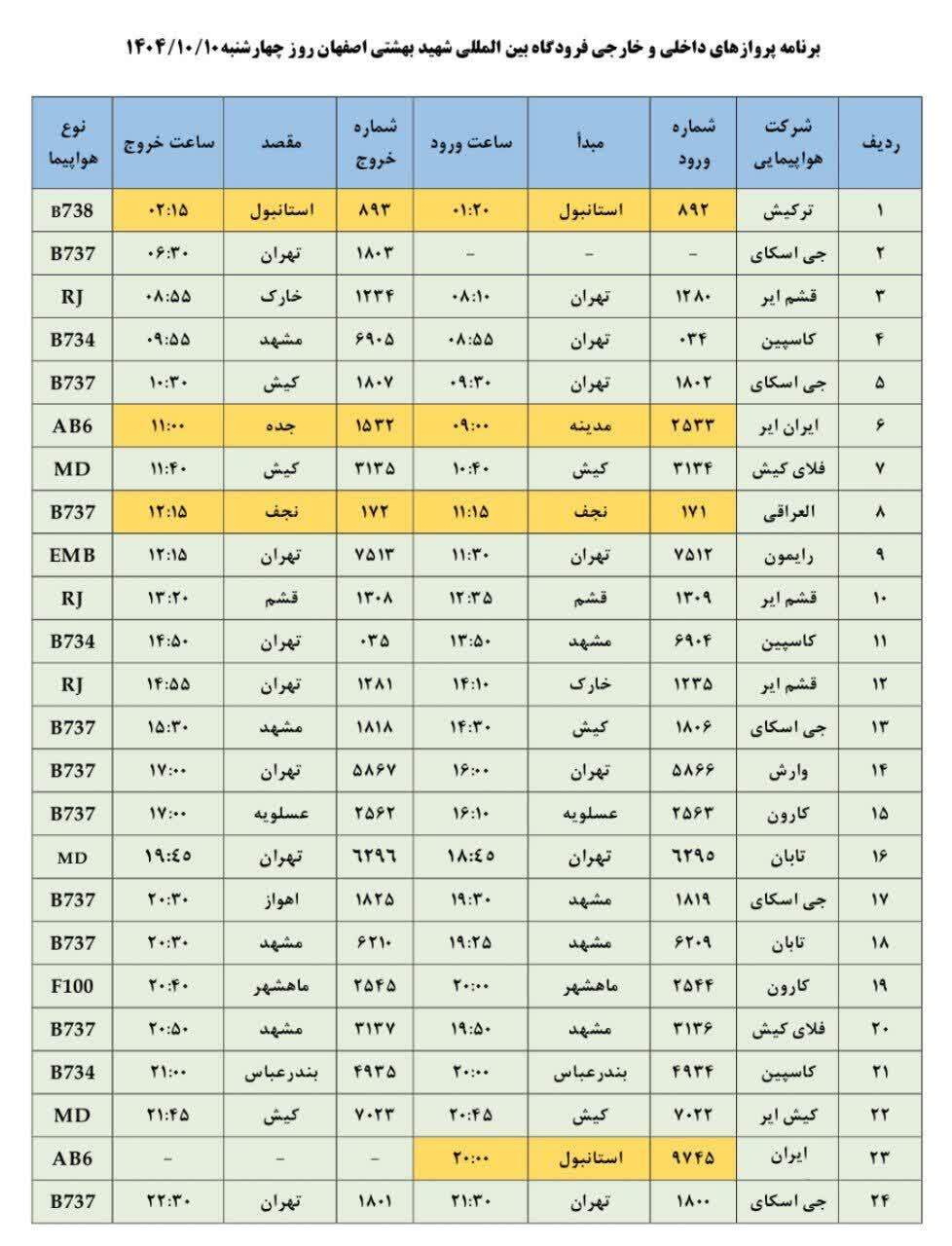 برنامه پروازهای داخلی و خارجی فرودگاه بین المللی شهید بهشتی اصفهان روز چهارشنبه ۱۴۰۴/۱۰/۱۰

| ردیف | شرکت هواپیمایی | شماره ورود | مبدأ | ساعت ورود | شماره خروج | مقصد | ساعت خروج | نوع هواپیما |
|---|---|---|---|---|---|---|---|---|
| ۱ | ترکیش | ۸۹۲ | استانبول | ۰۱:۲۰ | ۸۹۳ | استانبول | ۰۲:۱۵ | B738 |
| ۲ | جی اسکای | - | - | - | ۱۸۰۳ | تهران | ۰۶:۳۰ | B737 |
| ۳ | قشم ایر | ۱۲۸۰ | تهران | ۰۸:۱۰ | ۱۲۳۴ | خارک | ۰۸:۵۵ | RJ |
| ۴ | کاسپین | ۰۳۴ | تهران | ۰۸:۵۵ | ۶۹۰۵ | مشهد | ۰۹:۵۵ | B734 |
| ۵ | جی اسکای | ۱۸۰۲ | تهران | ۰۹:۳۰ | ۱۸۰۷ | کیش | ۱۰:۳۰ | B737 |
| ۶ | ایران ایر | ۲۵۳۳ | مدینه | ۰۹:۰۰ | ۱۵۳۲ | جده | ۱۱:۰۰ | AB6 |
| ۷ | فلای کیش | ۳۱۳۴ | کیش | ۱۰:۴۰ | ۳۱۳۵ | کیش | ۱۱:۴۰ | MD |
| ۸ | العراقی | ۱۷۱ | نجف | ۱۱:۱۵ | ۱۷۲ | نجف | ۱۲:۱۵ | B737 |
| ۹ | رایمون | ۷۵۱۲ | تهران | ۱۱:۳۰ | ۷۵۱۳ | تهران | ۱۲:۱۵ | EMB |
| ۱۰ | قشم ایر | ۱۳۰۹ | قشم | ۱۲:۳۵ | ۱۳۰۸ | قشم | ۱۳:۲۰ | RJ |
| ۱۱ | کاسپین | ۶۹۰۴ | مشهد | ۱۳:۵۰ | ۰۳۵ | تهران | ۱۴:۵۰ | B734 |
| ۱۲ | قشم ایر | ۱۲۳۵ | خارک | ۱۴:۱۰ | ۱۲۸۱ | تهران | ۱۴:۵۵ | RJ |
| ۱۳ | جی اسکای | ۱۸۰۶ | کیش | ۱۴:۳۰ | ۱۸۱۸ | مشهد | ۱۵:۳۰ | B737 |
| ۱۴ | وارش | ۵۸۶۶ | تهران | ۱۶:۰۰ | ۵۸۶۷ | تهران | ۱۷:۰۰ | B737 |
| ۱۵ | کارون | ۲۵۶۳ | عسلویه | ۱۶:۱۰ | ۲۵۶۲ | عسلویه | ۱۷:۰۰ | B737 |
| ۱۶ | تابان | ۶۲۹۵ | تهران | ۱۸:۴۵ | ۶۲۹۶ | تهران | ۱۹:۴۵ | MD |
| ۱۷ | جی اسکای | ۱۸۱۹ | مشهد | ۱۹:۳۰ | ۱۸۲۵ | اهواز | ۲۰:۳۰ | B737 |
| ۱۸ | تابان | ۶۲۰۹ | مشهد | ۱۹:۲۵ | ۶۲۱۰ | مشهد | ۲۰:۳۰ | B737 |
| ۱۹ | کارون | ۲۵۴۴ | ماهشهر | ۲۰:۰۰ | ۲۵۴۵ | ماهشهر | ۲۰:۴۰ | F100 |
| ۲۰ | فلای کیش | ۳۱۳۶ | مشهد | ۱۹:۵۰ | ۳۱۳۷ | مشهد | ۲۰:۵۰ | B737 |
| ۲۱ | کاسپین | ۴۹۳۴ | بندرعباس | ۲۰:۰۰ | ۴۹۳۵ | بندرعباس | ۲۱:۰۰ | B734 |
| ۲۲ | کیش ایر | ۷۰۲۲ | کیش | ۲۰:۴۵ | ۷۰۲۳ | کیش | ۲۱:۴۵ | MD |
| ۲۳ | ایران | ۹۷۴۵ | استانبول | ۲۰:۰۰ | - | - | - | AB6 |
| ۲۴ | جی اسکای | ۱۸۰۰ | تهران | ۲۱:۳۰ | ۱۸۰۱ | تهران | ۲۲:۳۰ | B737 |